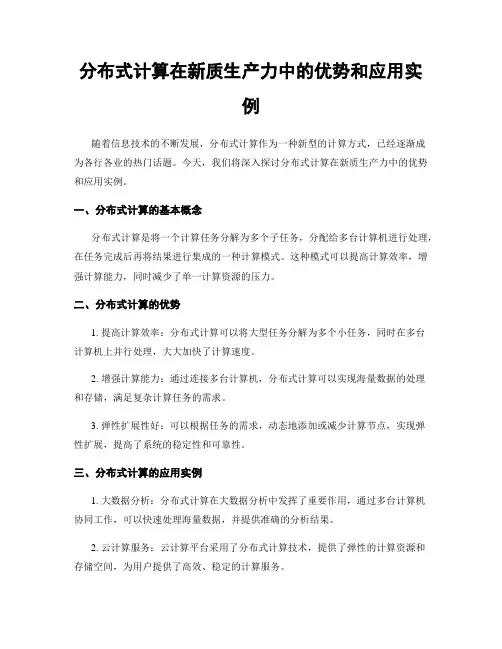 分布式计算在新质生产力中的优势和应用实例

随着信息技术的不断发展，分布式计算作为一种新型的计算方式，已经逐渐成为各行各业的热门话题。今天，我们将深入探讨分布式计算在新质生产力中的优势和应用实例。

一、分布式计算的基本概念

分布式计算是将一个计算任务分解为多个子任务，分配给多台计算机进行处理，在任务完成后再将结果进行集成的一种计算模式。这种模式可以提高计算效率，增强计算能力，同时减少了单一计算资源的压力。

二、分布式计算的优势

1. 提高计算效率：分布式计算可以将大型任务分解为多个小任务，同时在多台计算机上并行处理，大大加快了计算速度。

2. 增强计算能力：通过连接多台计算机，分布式计算可以实现海量数据的处理和存储，满足复杂计算任务的需求。

3. 弹性扩展性好：可以根据任务的需求，动态地添加或减少计算节点，实现弹性扩展，提高了系统的稳定性和可靠性。

三、分布式计算的应用实例

1. 大数据分析：分布式计算在大数据分析中发挥了重要作用，通过多台计算机协同工作，可以快速处理海量数据，并提供准确的分析结果。

2. 云计算服务：云计算平台采用了分布式计算技术，提供了弹性的计算资源和存储空间，为用户提供了高效、稳定的计算服务。